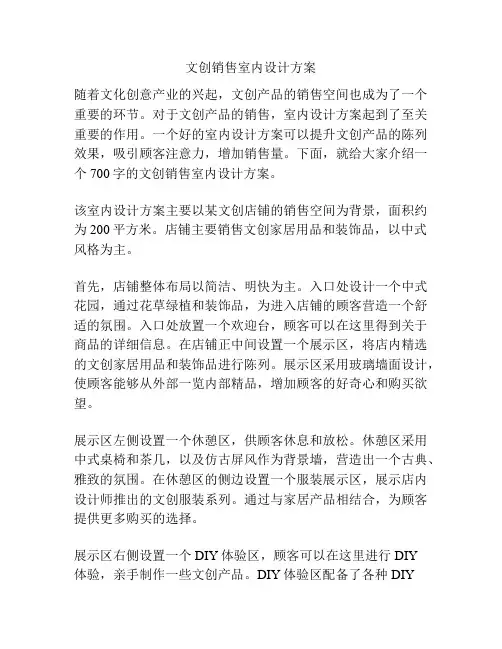 文创销售室内设计方案

随着文化创意产业的兴起，文创产品的销售空间也成为了一个重要的环节。对于文创产品的销售，室内设计方案起到了至关重要的作用。一个好的室内设计方案可以提升文创产品的陈列效果，吸引顾客注意力，增加销售量。下面，就给大家介绍一个 700 字的文创销售室内设计方案。

该室内设计方案主要以某文创店铺的销售空间为背景，面积约为 200 平方米。店铺主要销售文创家居用品和装饰品，以中式风格为主。

首先，店铺整体布局以简洁、明快为主。入口处设计一个中式花园，通过花草绿植和装饰品，为进入店铺的顾客营造一个舒适的氛围。入口处放置一个欢迎台，顾客可以在这里得到关于商品的详细信息。在店铺正中间设置一个展示区，将店内精选的文创家居用品和装饰品进行陈列。展示区采用玻璃墙面设计，使顾客能够从外部一览内部精品，增加顾客的好奇心和购买欲望。

展示区左侧设置一个休憩区，供顾客休息和放松。休憩区采用中式桌椅和茶几，以及仿古屏风作为背景墙，营造出一个古典、雅致的氛围。在休憩区的侧边设置一个服装展示区，展示店内设计师推出的文创服装系列。通过与家居产品相结合，为顾客提供更多购买的选择。

展示区右侧设置一个 DIY 体验区，顾客可以在这里进行 DIY 体验，亲手制作一些文创产品。DIY 体验区配备了各种 DIY